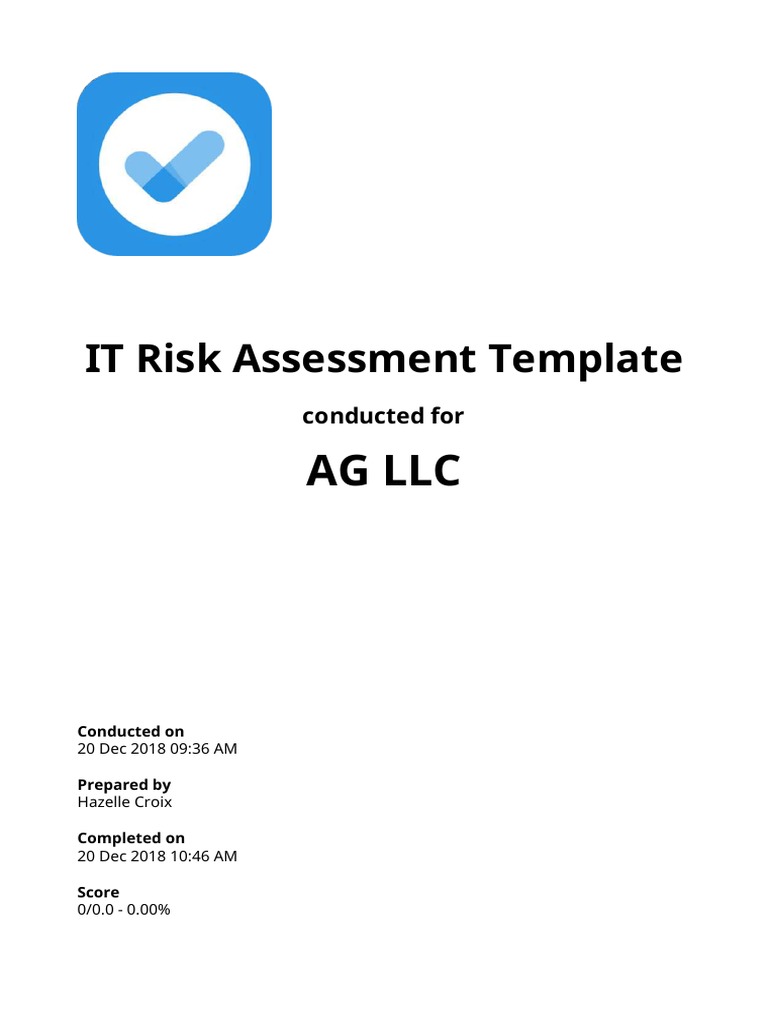 IT Risk Assessment Template

conducted for

AG LLC

Conducted on
20 Dec 2018 09:36 AM

Prepared by
Hazelle Croix

Completed on
20 Dec 2018 10:46 AM

Score
0/0.0 - 0.00%